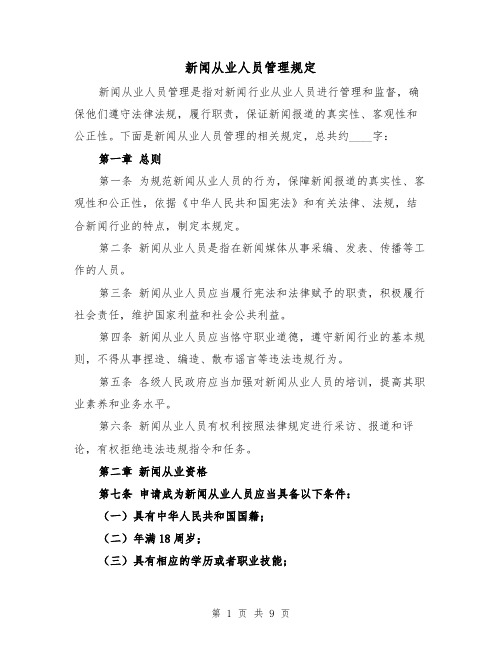 新闻从业人员管理规定

新闻从业人员管理是指对新闻行业从业人员进行管理和监督，确保他们遵守法律法规，履行职责，保证新闻报道的真实性、客观性和公正性。下面是新闻从业人员管理的相关规定，总共约____字：

第一章 总则

第一条 为规范新闻从业人员的行为，保障新闻报道的真实性、客观性和公正性，依据《中华人民共和国宪法》和有关法律、法规，结合新闻行业的特点，制定本规定。

第二条 新闻从业人员是指在新闻媒体从事采编、发表、传播等工作的人员。

第三条 新闻从业人员应当履行宪法和法律赋予的职责，积极履行社会责任，维护国家利益和社会公共利益。

第四条 新闻从业人员应当恪守职业道德，遵守新闻行业的基本规则，不得从事捏造、编造、散布谣言等违法违规行为。

第五条 各级人民政府应当加强对新闻从业人员的培训，提高其职业素养和业务水平。

第六条 新闻从业人员有权利按照法律规定进行采访、报道和评论，有权拒绝违法违规指令和任务。

第二章 新闻从业资格

第七条 申请成为新闻从业人员应当具备以下条件：

（一）具有中华人民共和国国籍；

（二）年满18周岁；

（三）具有相应的学历或者职业技能；

第 1 页 共 9 页